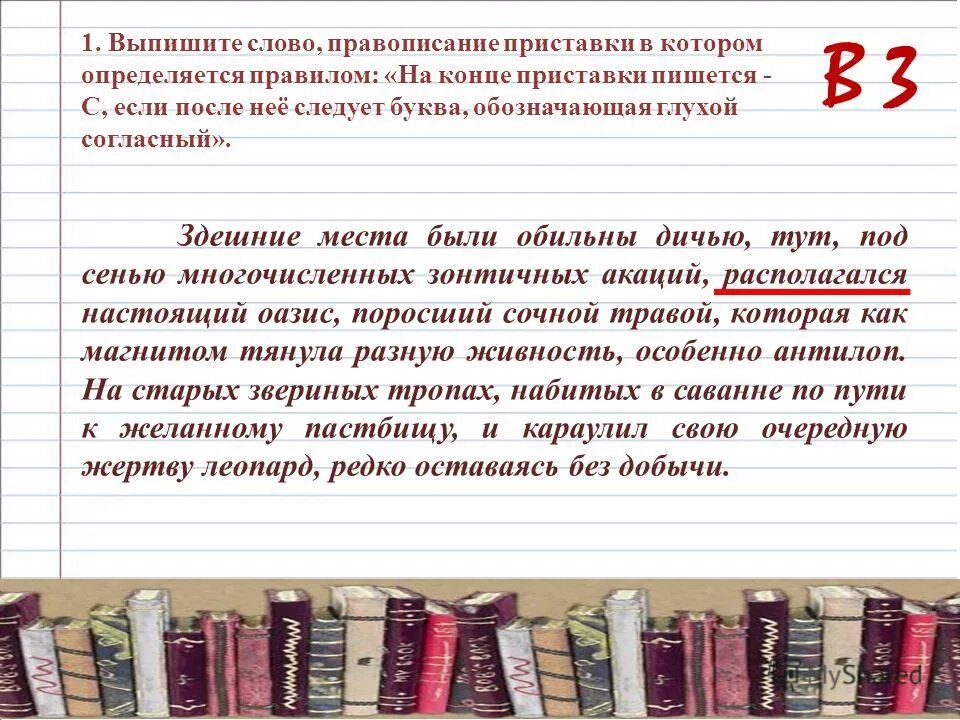 1. Выпишите слово, правописание приставки в котором определяется правилом: «На конце приставки пишется - С, если после неё следует буква, обозначающая глухой согласный».

В 3

Здешние места были обильны дичью, тут, под сенью многочисленных зонтичных акаций, располагался настоящий оазис, поросший сочной травой, которая как магнитом тянула разную живность, особенно антилоп. На старых звериных тропах, набитых в саванне по пути к желанному пастбищу, и караулил свою очередную жертву леопард, редко оставаясь без добычи.

MyShared